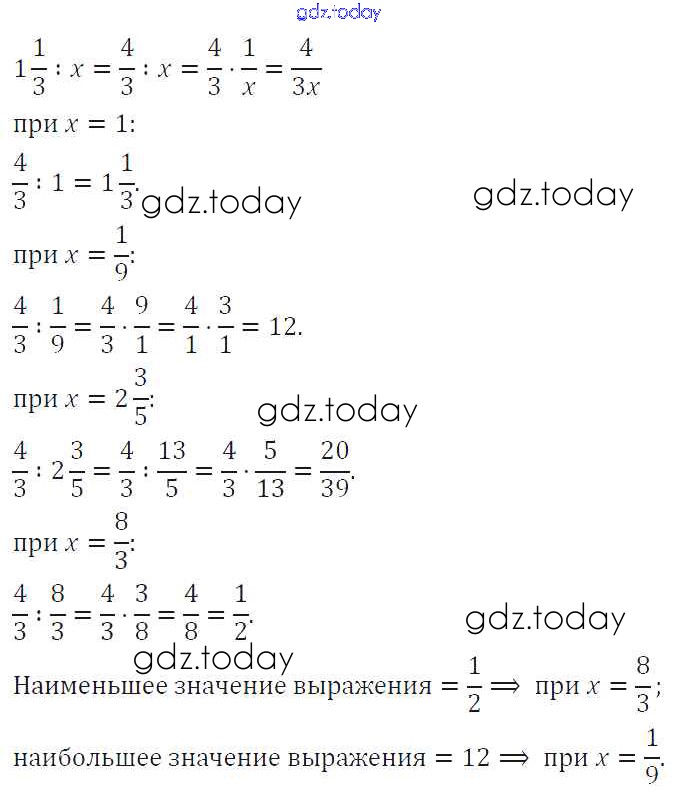 gdz.today

$1\frac{1}{3} : x = \frac{4}{3} : x = \frac{4}{3} \cdot \frac{1}{x} = \frac{4}{3x}$

при $x = 1$:

$\frac{4}{3} : 1 = 1\frac{1}{3}$. gdz.today gdz.today

при $x = \frac{1}{9}$:

$\frac{4}{3} : \frac{1}{9} = \frac{4}{3} \cdot \frac{9}{1} = \frac{4}{1} \cdot \frac{3}{1} = 12$.

при $x = 2\frac{3}{5}$: gdz.today

$\frac{4}{3} : 2\frac{3}{5} = \frac{4}{3} : \frac{13}{5} = \frac{4}{3} \cdot \frac{5}{13} = \frac{20}{39}$.

при $x = \frac{8}{3}$:

$\frac{4}{3} : \frac{8}{3} = \frac{4}{3} \cdot \frac{3}{8} = \frac{4}{8} = \frac{1}{2}$. gdz.today

gdz.today

Наименьшее значение выражения $= \frac{1}{2} \Longrightarrow$ при $x = \frac{8}{3}$;

наибольшее значение выражения $= 12 \Longrightarrow$ при $x = \frac{1}{9}$.